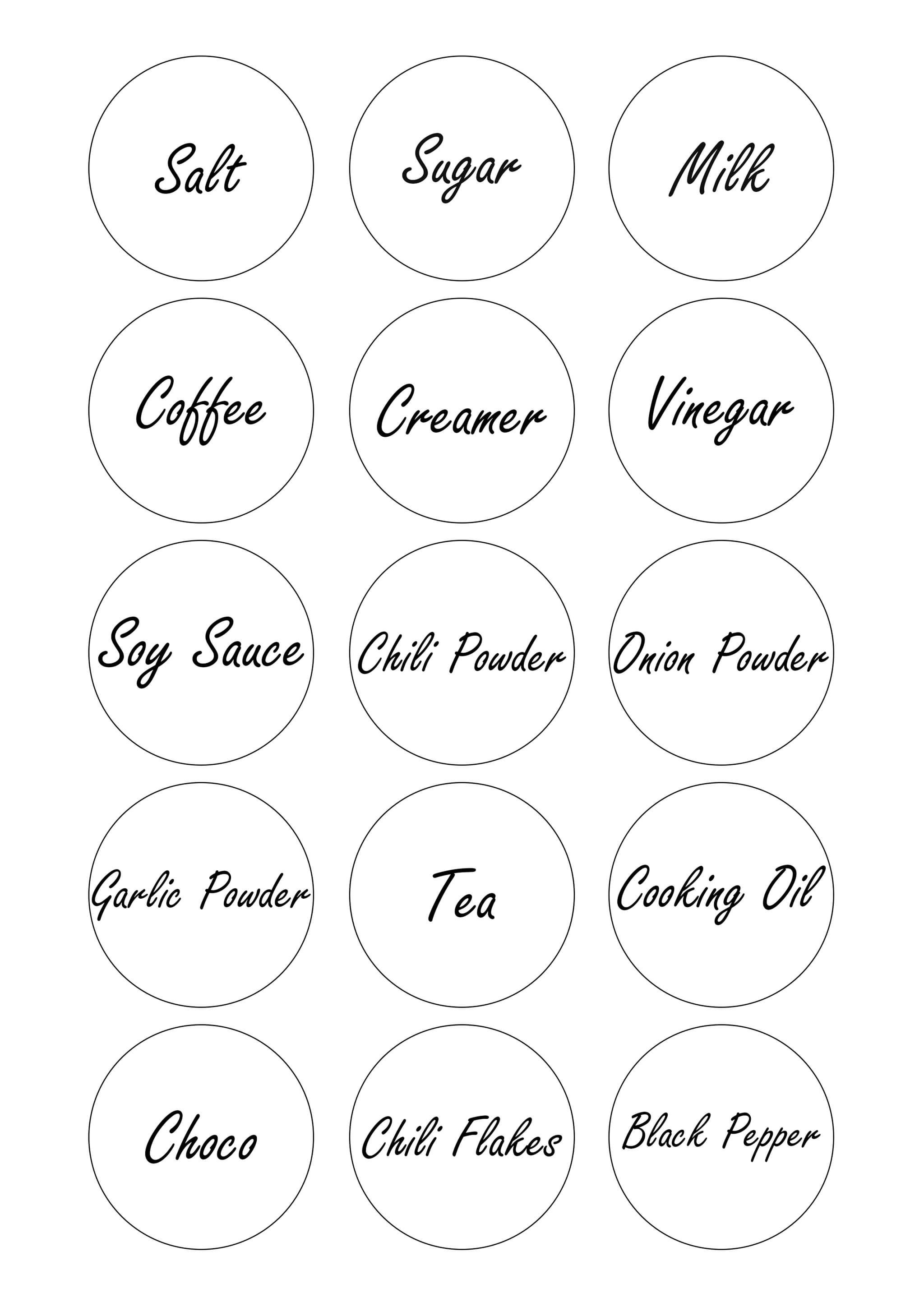 Salt

Sugar

Milk

Coffee

Creamer

Vinegar

Soy Sauce

Chili Powder

Onion Powder

Garlic Powder

Tea

Cooking Oil

Choco

Chili Flakes

Black Pepper